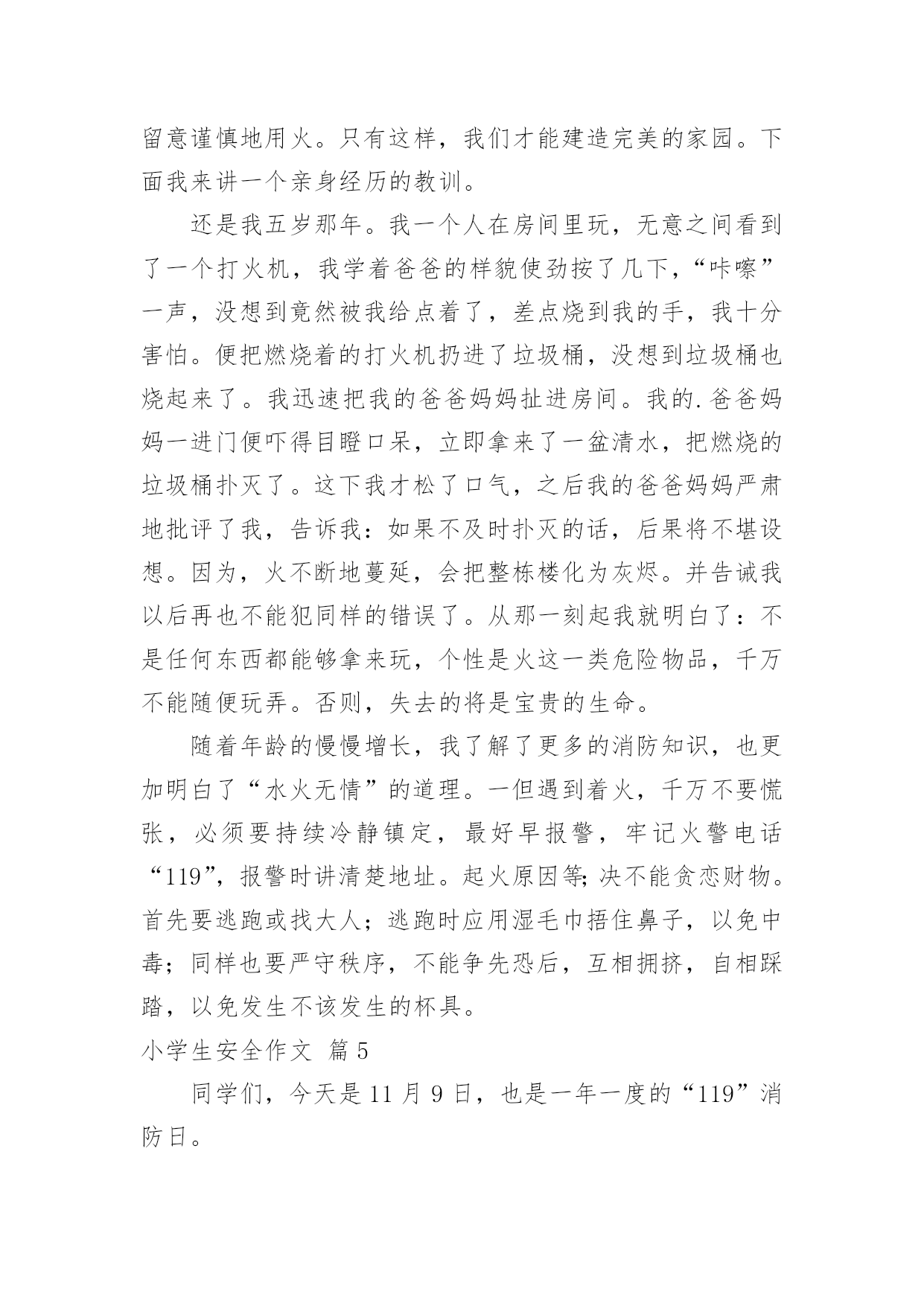 留意谨慎地用火。只有这样，我们才能建造完美的家园。下面我来讲一个亲身经历的教训。

还是我五岁那年。我一个人在房间里玩，无意之间看到了一个打火机，我学着爸爸的样貌使劲按了几下，“咔嚓”一声，没想到竟然被我给点着了，差点烧到我的手，我十分害怕。便把燃烧着的打火机扔进了垃圾桶，没想到垃圾桶也烧起来了。我迅速把我的爸爸妈妈扯进房间。我的.爸爸妈妈一进门便吓得目瞪口呆，立即拿来了一盆清水，把燃烧的垃圾桶扑灭了。这下我才松了口气，之后我的爸爸妈妈严肃地批评了我，告诉我：如果不及时扑灭的话，后果将不堪设想。因为，火不断地蔓延，会把整栋楼化为灰烬。并告诫我以后再也不能犯同样的错误了。从那一刻起我就明白了：不是任何东西都能够拿来玩，个性是火这一类危险物品，千万不能随便玩弄。否则，失去的将是宝贵的生命。

随着年龄的慢慢增长，我了解了更多的消防知识，也更加明白了“水火无情”的道理。一但遇到着火，千万不要慌张，必须要持续冷静镇定，最好早报警，牢记火警电话“119”，报警时讲清楚地址。起火原因等;决不能贪恋财物。首先要逃跑或找大人；逃跑时应用湿毛巾捂住鼻子，以免中毒；同样也要严守秩序，不能争先恐后，互相拥挤，自相踩踏，以免发生不该发生的杯具。

小学生安全作文 篇5

同学们，今天是11月9日，也是一年一度的“119”消防日。